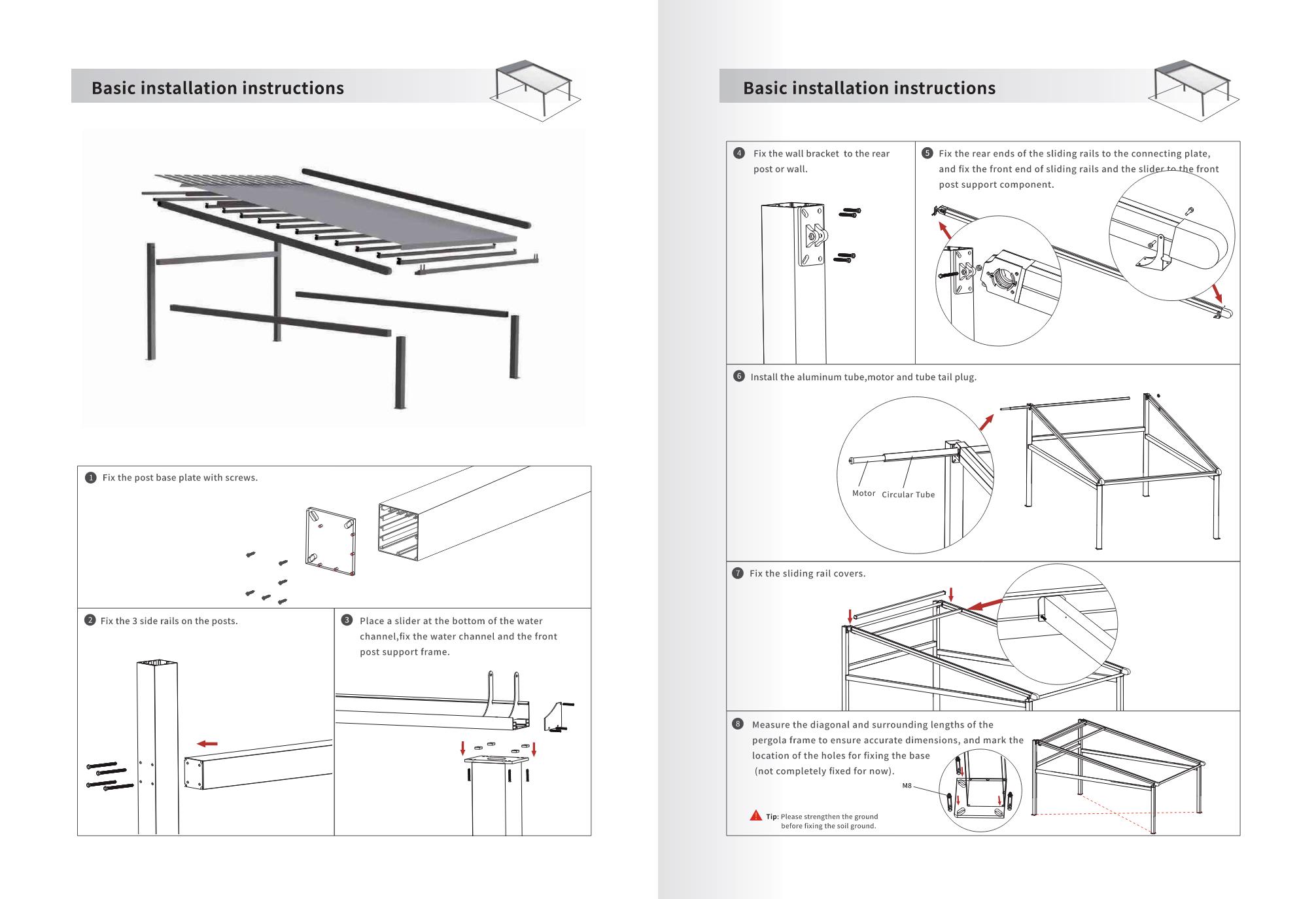 Basic installation instructions

1 Fix the post base plate with screws.

2 Fix the 3 side rails on the posts.

3 Place a slider at the bottom of the water channel,fix the water channel and the front post support frame.

Basic installation instructions

4 Fix the wall bracket to the rear post or wall.

5 Fix the rear ends of the sliding rails to the connecting plate, and fix the front end of sliding rails and the slider to the front post support component.

6 Install the aluminum tube,motor and tube tail plug.

Motor Circular Tube

7 Fix the sliding rail covers.

8 Measure the diagonal and surrounding lengths of the pergola frame to ensure accurate dimensions, and mark the location of the holes for fixing the base (not completely fixed for now).

M8

Tip: Please strengthen the ground before fixing the soil ground.